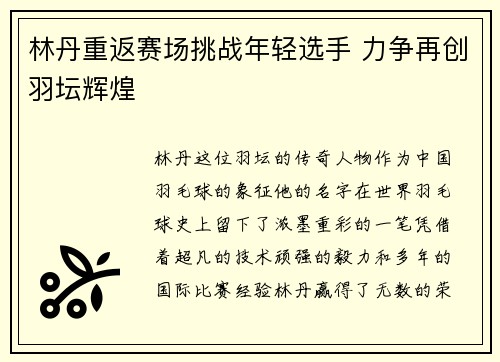 林丹重返赛场挑战年轻选手 力争再创羽坛辉煌

林丹这位羽坛的传奇人物作为中国羽毛球的象征他的名字在世界羽毛球史上留下了浓墨重彩的一笔凭借着超凡的技术顽强的毅力和多年的国际比赛经验林丹赢得了无数的荣